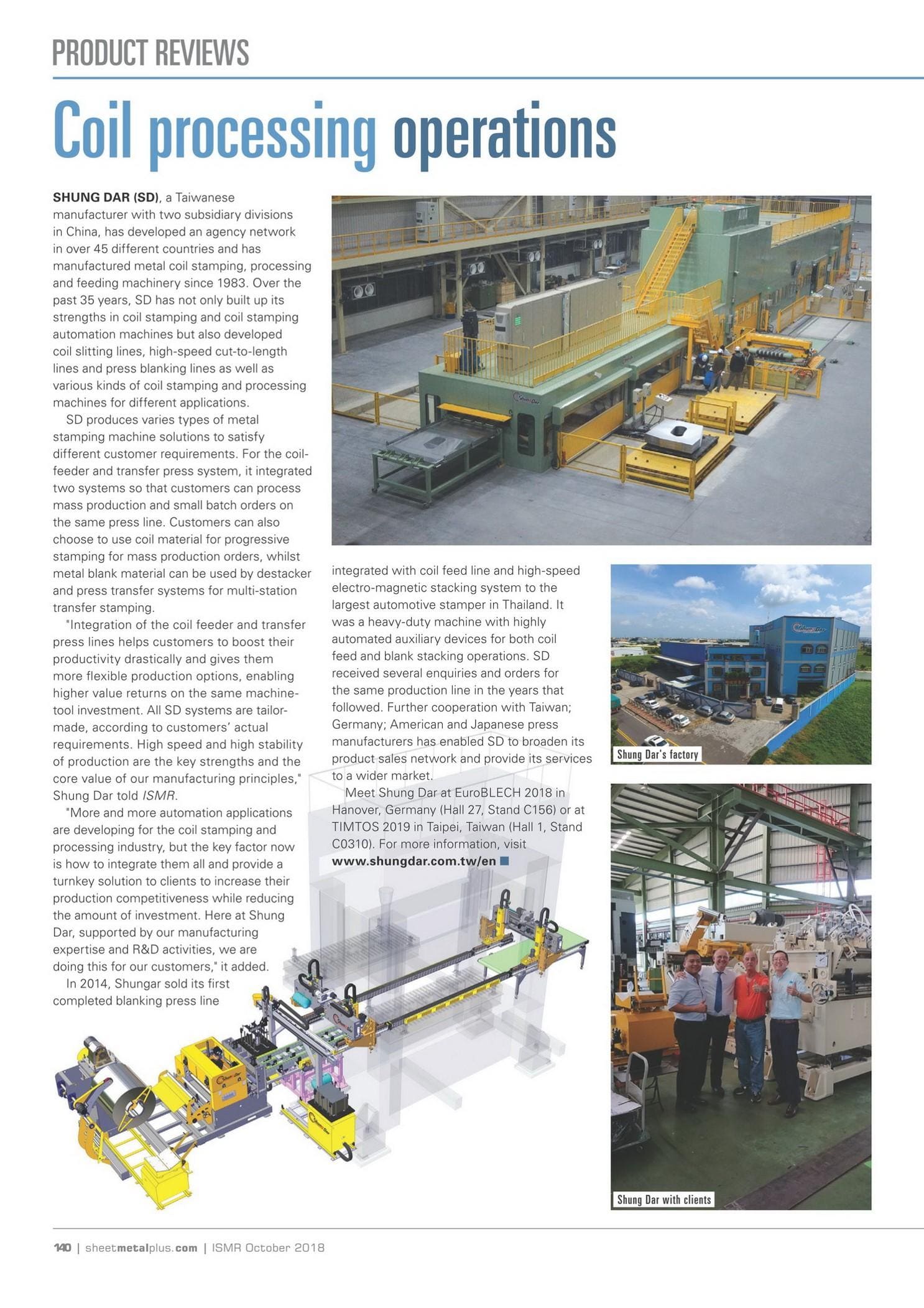 PRODUCT REVIEWS

Coil processing operations

SHUNG DAR (SD), a Taiwanese manufacturer with two subsidiary divisions in China, has developed an agency network in over 45 different countries and has manufactured metal coil stamping, processing and feeding machinery since 1983. Over the past 35 years, SD has not only built up its strengths in coil stamping and coil stamping automation machines but also developed coil slitting lines, high-speed cut-to-length lines and press blanking lines as well as various kinds of coil stamping and processing machines for different applications.

SD produces varies types of metal stamping machine solutions to satisfy different customer requirements. For the coil-feeder and transfer press system, it integrated two systems so that customers can process mass production and small batch orders on the same press line. Customers can also choose to use coil material for progressive stamping for mass production orders, whilst metal blank material can be used by destacker and press transfer systems for multi-station transfer stamping.

"Integration of the coil feeder and transfer press lines helps customers to boost their productivity drastically and gives them more flexible production options, enabling higher value returns on the same machine-tool investment. All SD systems are tailor-made, according to customers' actual requirements. High speed and high stability of production are the key strengths and the core value of our manufacturing principles," Shung Dar told ISMR.

"More and more automation applications are developing for the coil stamping and processing industry, but the key factor now is how to integrate them all and provide a turnkey solution to clients to increase their production competitiveness while reducing the amount of investment. Here at Shung Dar, supported by our manufacturing expertise and R&D activities, we are doing this for our customers," it added.

In 2014, Shungar sold its first completed blanking press line integrated with coil feed line and high-speed electro-magnetic stacking system to the largest automotive stamper in Thailand. It was a heavy-duty machine with highly automated auxiliary devices for both coil feed and blank stacking operations. SD received several enquiries and orders for the same production line in the years that followed. Further cooperation with Taiwan; Germany; American and Japanese press manufacturers has enabled SD to broaden its product sales network and provide its services to a wider market.

Meet Shung Dar at EuroBLECH 2018 in Hanover, Germany (Hall 27, Stand C156) or at TIMTOS 2019 in Taipei, Taiwan (Hall 1, Stand C0310). For more information, visit www.shungdar.com.tw/en

Shung Dar's factory

Shung Dar with clients

140 | sheetmetalplus.com | ISMR October 2018